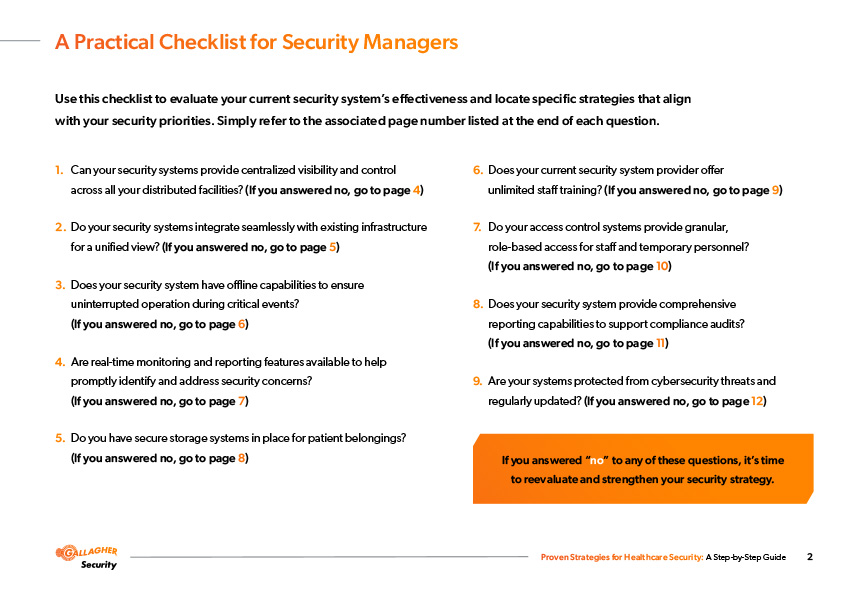 A Practical Checklist for Security Managers

Use this checklist to evaluate your current security system's effectiveness and locate specific strategies that align with your security priorities. Simply refer to the associated page number listed at the end of each question.

1. Can your security systems provide centralized visibility and control across all your distributed facilities? (If you answered no, go to page 4)

2. Do your security systems integrate seamlessly with existing infrastructure for a unified view? (If you answered no, go to page 5)

3. Does your security system have offline capabilities to ensure uninterrupted operation during critical events? (If you answered no, go to page 6)

4. Are real-time monitoring and reporting features available to help promptly identify and address security concerns? (If you answered no, go to page 7)

5. Do you have secure storage systems in place for patient belongings? (If you answered no, go to page 8)

6. Does your current security system provider offer unlimited staff training? (If you answered no, go to page 9)

7. Do your access control systems provide granular, role-based access for staff and temporary personnel? (If you answered no, go to page 10)

8. Does your security system provide comprehensive reporting capabilities to support compliance audits? (If you answered no, go to page 11)

9. Are your systems protected from cybersecurity threats and regularly updated? (If you answered no, go to page 12)

If you answered "no" to any of these questions, it's time to reevaluate and strengthen your security strategy.

GALLAGHER Security

Proven Strategies for Healthcare Security: A Step-by-Step Guide 2